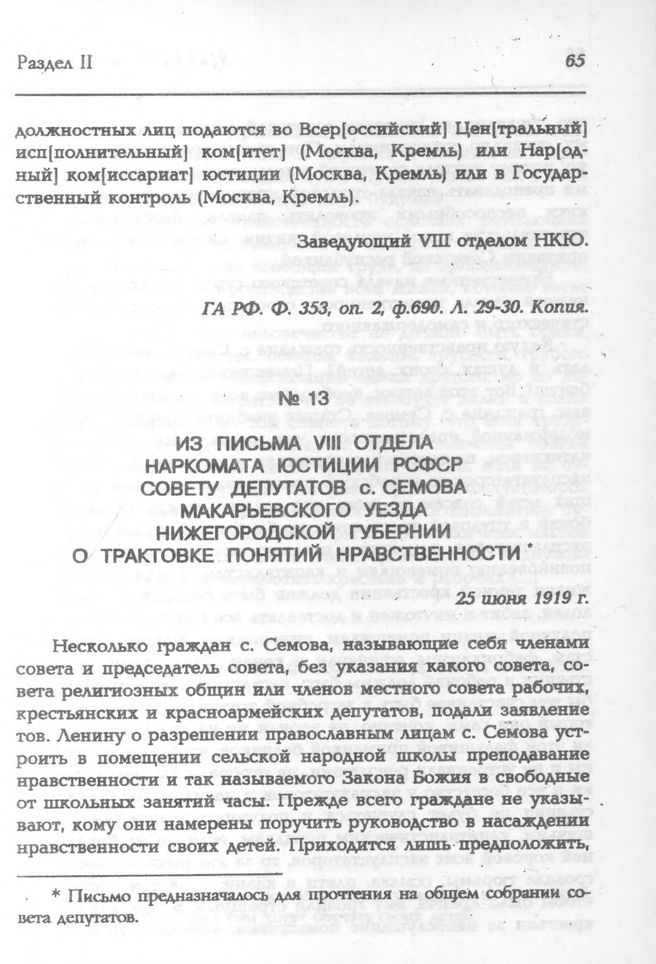 Раздел II

65

должностных лиц подаются во Всер[оссийский] Цен[тральный] исп[олнительный] ком[итет] (Москва, Кремль) или Нар[одный] ком[иссариат] юстиции (Москва, Кремль) или в Государственный контроль (Москва, Кремль).

Заведующий VIII отделом НКЮ.

ГА РФ. Ф. 353, оп. 2, ф.690. Л. 29-30. Копия.

№ 13

ИЗ ПИСЬМА VIII ОТДЕЛА НАРКОМАТА ЮСТИЦИИ РСФСР СОВЕТУ ДЕПУТАТОВ с. СЕМОВА МАКАРЬЕВСКОГО УЕЗДА НИЖЕГОРОДСКОЙ ГУБЕРНИИ О ТРАКТОВКЕ ПОНЯТИЙ НРАВСТВЕННОСТИ *

25 июня 1919 г.

Несколько граждан с. Семова, называющие себя членами совета и председатель совета, без указания какого совета, совета религиозных общин или членов местного совета рабочих, крестьянских и красноармейских депутатов, подали заявление тов. Ленину о разрешении православным лицам с. Семова устроить в помещении сельской народной школы преподавание нравственности и так называемого Закона Божия в свободные от школьных занятий часы. Прежде всего граждане не указывают, кому они намерены поручить руководство в насаждении нравственности своих детей. Приходится лишь предположить,

* Письмо предназначалось для прочтения на общем собрании совета депутатов.